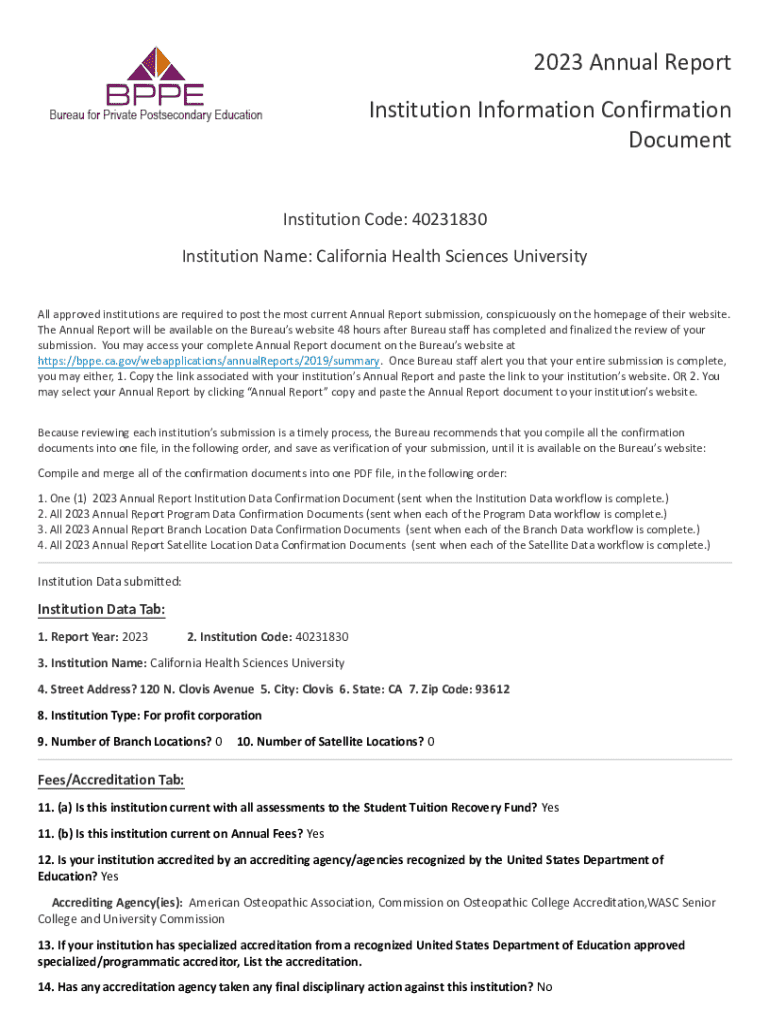 BPPE
Bureau for Private Postsecondary Education

2023 Annual Report

Institution Information Confirmation Document

Institution Code: 40231830

Institution Name: California Health Sciences University

All approved institutions are required to post the most current Annual Report submission, conspicuously on the homepage of their website. The Annual Report will be available on the Bureau's website 48 hours after Bureau staff has completed and finalized the review of your submission. You may access your complete Annual Report document on the Bureau's website at https://bppe.ca.gov/webapplications/annualReports/2019/summary. Once Bureau staff alert you that your entire submission is complete, you may either, 1. Copy the link associated with your institution's Annual Report and paste the link to your institution's website. OR 2. You may select your Annual Report by clicking "Annual Report" copy and paste the Annual Report document to your institution's website.

Because reviewing each institution's submission is a timely process, the Bureau recommends that you compile all the confirmation documents into one file, in the following order, and save as verification of your submission, until it is available on the Bureau's website:

Compile and merge all of the confirmation documents into one PDF file, in the following order:

1. One (1) 2023 Annual Report Institution Data Confirmation Document (sent when the Institution Data workflow is complete.)
2. All 2023 Annual Report Program Data Confirmation Documents (sent when each of the Program Data workflow is complete.)
3. All 2023 Annual Report Branch Location Data Confirmation Documents (sent when each of the Branch Data workflow is complete.)
4. All 2023 Annual Report Satellite Location Data Confirmation Documents (sent when each of the Satellite Data workflow is complete.)

Institution Data submitted:

Institution Data Tab:

1. Report Year: 2023 2. Institution Code: 40231830

3. Institution Name: California Health Sciences University

4. Street Address? 120 N. Clovis Avenue 5. City: Clovis 6. State: CA 7. Zip Code: 93612

8. Institution Type: For profit corporation

9. Number of Branch Locations? 0 10. Number of Satellite Locations? 0

Fees/Accreditation Tab:

11. (a) Is this institution current with all assessments to the Student Tuition Recovery Fund? Yes

11. (b) Is this institution current on Annual Fees? Yes

12. Is your institution accredited by an accrediting agency/agencies recognized by the United States Department of Education? Yes

Accrediting Agency(ies): American Osteopathic Association, Commission on Osteopathic College Accreditation,WASC Senior College and University Commission

13. If your institution has specialized accreditation from a recognized United States Department of Education approved specialized/programmatic accreditor, List the accreditation.

14. Has any accreditation agency taken any final disciplinary action against this institution? No